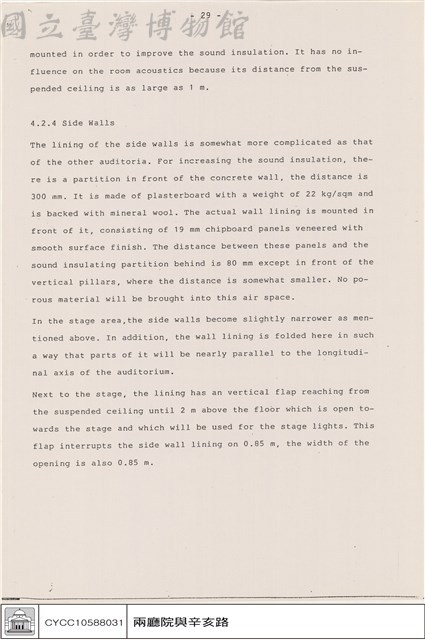 - 29 -

mounted in order to improve the sound insulation. It has no influence on the room acoustics because its distance from the suspended ceiling is as large as 1 m.

4.2.4 Side Walls

The lining of the side walls is somewhat more complicated as that of the other auditoria. For increasing the sound insulation, there is a partition in front of the concrete wall, the distance is 300 mm. It is made of plasterboard with a weight of 22 kg/sqm and is backed with mineral wool. The actual wall lining is mounted in front of it, consisting of 19 mm chipboard panels veneered with smooth surface finish. The distance between these panels and the sound insulating partition behind is 80 mm except in front of the vertical pillars, where the distance is somewhat smaller. No porous material will be brought into this air space.

In the stage area,the side walls become slightly narrower as mentioned above. In addition, the wall lining is folded here in such a way that parts of it will be nearly parallel to the longitudinal axis of the auditorium.

Next to the stage, the lining has an vertical flap reaching from the suspended ceiling until 2 m above the floor which is open towards the stage and which will be used for the stage lights. This flap interrupts the side wall lining on 0.85 m, the width of the opening is also 0.85 m.

CYCC10588031 兩廳院與辛亥路

國立臺灣博物館